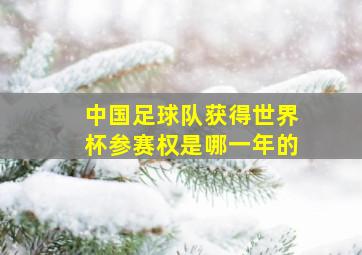 中国足球队获得世界杯参赛权是哪一年的